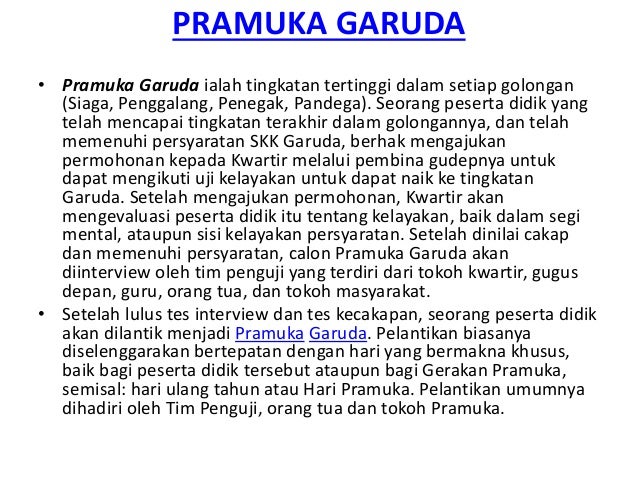 PRAMUKA GARUDA

• Pramuka Garuda ialah tingkatan tertinggi dalam setiap golongan (Siaga, Penggalang, Penegak, Pandega). Seorang peserta didik yang telah mencapai tingkatan terakhir dalam golongannya, dan telah memenuhi persyaratan SKK Garuda, berhak mengajukan permohonan kepada Kwartir melalui pembina gudepnya untuk dapat mengikuti uji kelayakan untuk dapat naik ke tingkatan Garuda. Setelah mengajukan permohonan, Kwartir akan mengevaluasi peserta didik itu tentang kelayakan, baik dalam segi mental, ataupun sisi kelayakan persyaratan. Setelah dinilai cakap dan memenuhi persyaratan, calon Pramuka Garuda akan diinterview oleh tim penguji yang terdiri dari tokoh kwartir, gugus depan, guru, orang tua, dan tokoh masyarakat.

• Setelah lulus tes interview dan tes kecakapan, seorang peserta didik akan dilantik menjadi Pramuka Garuda. Pelantikan biasanya diselenggarakan bertepatan dengan hari yang bermakna khusus, baik bagi peserta didik tersebut ataupun bagi Gerakan Pramuka, semisal: hari ulang tahun atau Hari Pramuka. Pelantikan umumnya dihadiri oleh Tim Penguji, orang tua dan tokoh Pramuka.